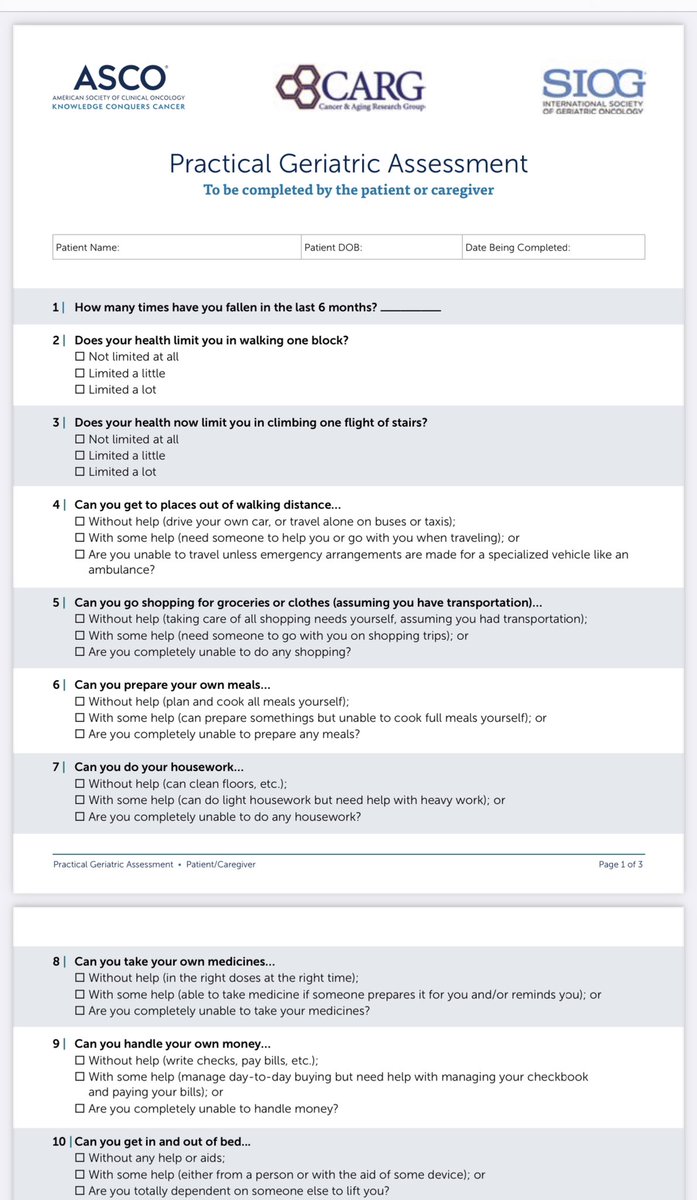 ASCO
AMERICAN SOCIETY OF CLINICAL ONCOLOGY
KNOWLEDGE CONQUERS CANCER

CARG
Cancer & Aging Research Group

SIOG
INTERNATIONAL SOCIETY OF GERIATRIC ONCOLOGY

Practical Geriatric Assessment
To be completed by the patient or caregiver

| Patient Name: | Patient DOB: | Date Being Completed: |
|---|---|---|

1 | How many times have you fallen in the last 6 months? ________

2 | Does your health limit you in walking one block?
☐ Not limited at all
☐ Limited a little
☐ Limited a lot

3 | Does your health now limit you in climbing one flight of stairs?
☐ Not limited at all
☐ Limited a little
☐ Limited a lot

4 | Can you get to places out of walking distance...
☐ Without help (drive your own car, or travel alone on buses or taxis);
☐ With some help (need someone to help you or go with you when traveling); or
☐ Are you unable to travel unless emergency arrangements are made for a specialized vehicle like an ambulance?

5 | Can you go shopping for groceries or clothes (assuming you have transportation)...
☐ Without help (taking care of all shopping needs yourself, assuming you had transportation);
☐ With some help (need someone to go with you on shopping trips); or
☐ Are you completely unable to do any shopping?

6 | Can you prepare your own meals...
☐ Without help (plan and cook all meals yourself);
☐ With some help (can prepare somethings but unable to cook full meals yourself); or
☐ Are you completely unable to prepare any meals?

7 | Can you do your housework...
☐ Without help (can clean floors, etc.);
☐ With some help (can do light housework but need help with heavy work); or
☐ Are you completely unable to do any housework?

Practical Geriatric Assessment • Patient/Caregiver

Page 1 of 3

8 | Can you take your own medicines...
☐ Without help (in the right doses at the right time);
☐ With some help (able to take medicine if someone prepares it for you and/or reminds you); or
☐ Are you completely unable to take your medicines?

9 | Can you handle your own money...
☐ Without help (write checks, pay bills, etc.);
☐ With some help (manage day-to-day buying but need help with managing your checkbook and paying your bills); or
☐ Are you completely unable to handle money?

10 | Can you get in and out of bed...
☐ Without any help or aids;
☐ With some help (either from a person or with the aid of some device); or
☐ Are you totally dependent on someone else to lift you?